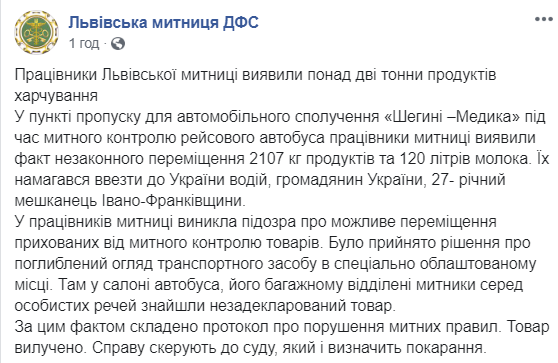 Львівська митниця ДФС
1 год · 

Працівники Львівської митниці виявили понад дві тонни продуктів харчування
У пункті пропуску для автомобільного сполучення «Шегині –Медика» під час митного контролю рейсового автобуса працівники митниці виявили факт незаконного переміщення 2107 кг продуктів та 120 літрів молока. Їх намагався ввезти до України водій, громадянин України, 27- річний мешканець Івано-Франківщини.
У працівників митниці виникла підозра про можливе переміщення прихованих від митного контролю товарів. Було прийнято рішення про поглиблений огляд транспортного засобу в спеціально облаштованому місці. Там у салоні автобуса, його багажному відділені митники серед особистих речей знайшли незадекларований товар.
За цим фактом складено протокол про порушення митних правил. Товар вилучено. Справу скерують до суду, який і визначить покарання.